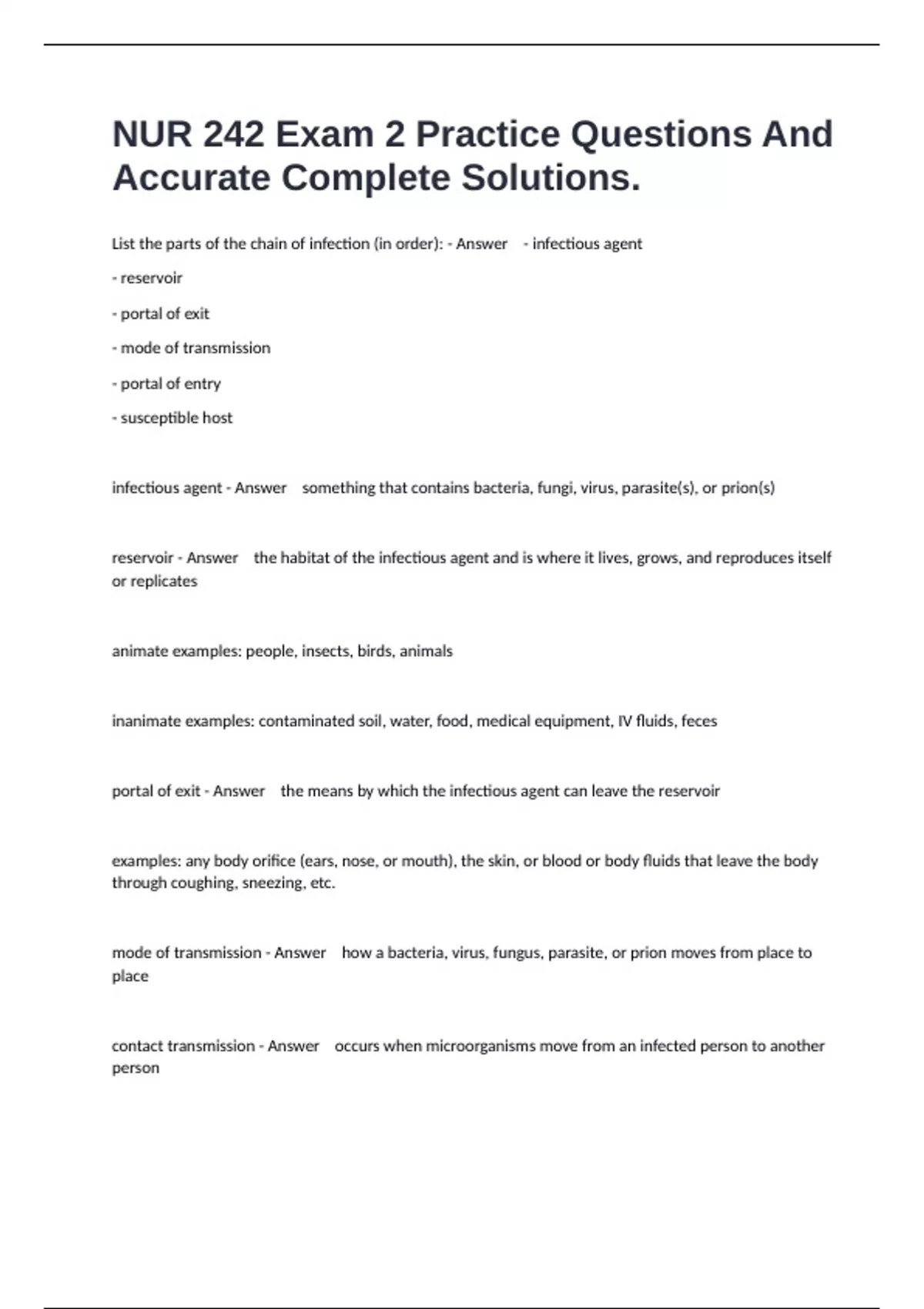 NUR 242 Exam 2 Practice Questions And Accurate Complete Solutions.

List the parts of the chain of infection (in order): - Answer - infectious agent

- reservoir

- portal of exit

- mode of transmission

- portal of entry

- susceptible host

infectious agent - Answer something that contains bacteria, fungi, virus, parasite(s), or prion(s)

reservoir - Answer the habitat of the infectious agent and is where it lives, grows, and reproduces itself or replicates

animate examples: people, insects, birds, animals

inanimate examples: contaminated soil, water, food, medical equipment, IV fluids, feces

portal of exit - Answer the means by which the infectious agent can leave the reservoir

examples: any body orifice (ears, nose, or mouth), the skin, or blood or body fluids that leave the body through coughing, sneezing, etc.

mode of transmission - Answer how a bacteria, virus, fungus, parasite, or prion moves from place to place

contact transmission - Answer occurs when microorganisms move from an infected person to another person